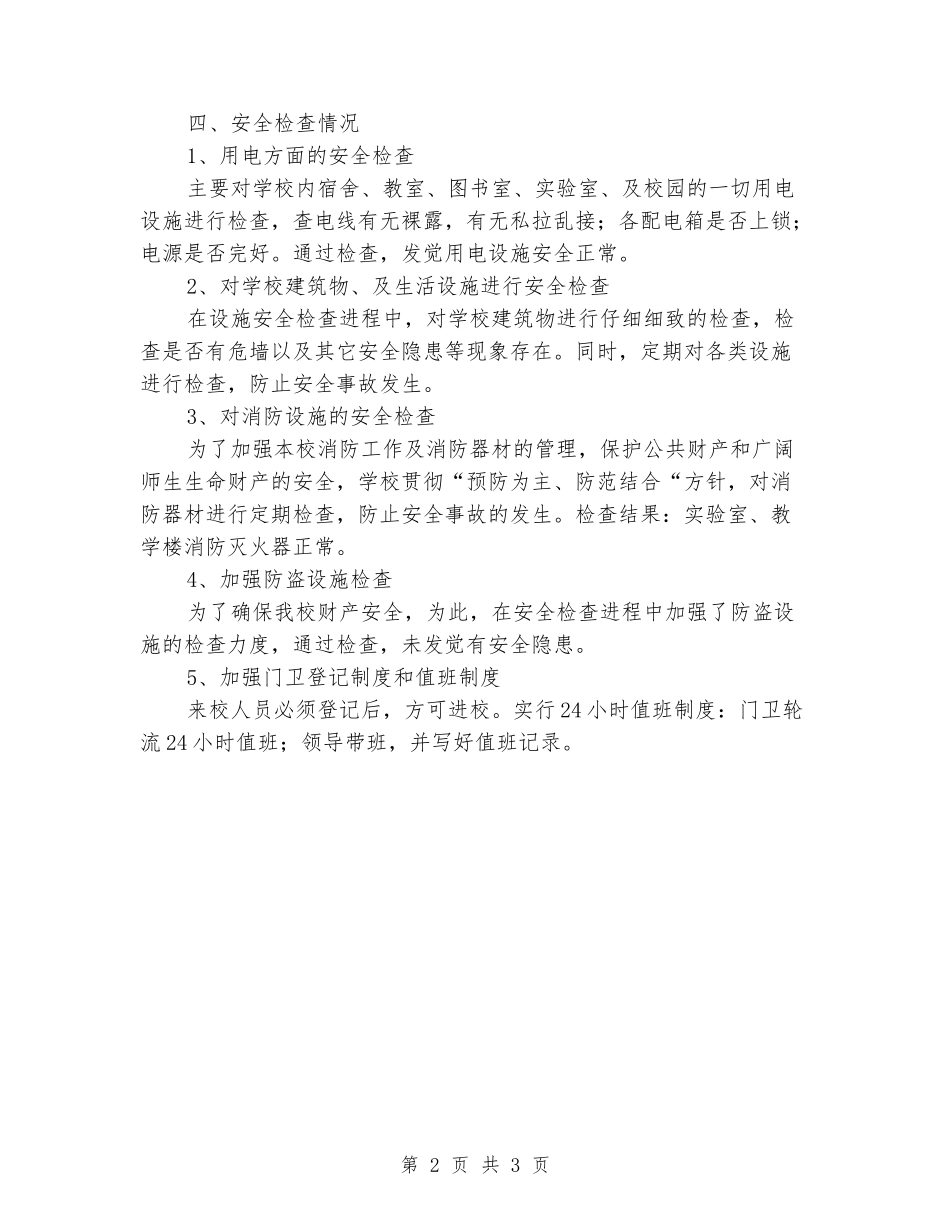 四、安全检查情况

1、用电方面的安全检查

主要对学校内宿舍、教室、图书室、实验室、及校园的一切用电设施进行检查，查电线有无裸露，有无私拉乱接；各配电箱是否上锁；电源是否完好。通过检查，发觉用电设施安全正常。

2、对学校建筑物、及生活设施进行安全检查

在设施安全检查进程中，对学校建筑物进行仔细细致的检查，检查是否有危墙以及其它安全隐患等现象存在。同时，定期对各类设施进行检查，防止安全事故发生。

3、对消防设施的安全检查

为了加强本校消防工作及消防器材的管理，保护公共财产和广阔师生生命财产的安全，学校贯彻“预防为主、防范结合“方针，对消防器材进行定期检查，防止安全事故的发生。检查结果：实验室、教学楼消防灭火器正常。

4、加强防盗设施检查

为了确保我校财产安全，为此，在安全检查进程中加强了防盗设施的检查力度，通过检查，未发觉有安全隐患。

5、加强门卫登记制度和值班制度

来校人员必须登记后，方可进校。实行24小时值班制度：门卫轮流24小时值班；领导带班，并写好值班记录。

第 2 页 共 3 页